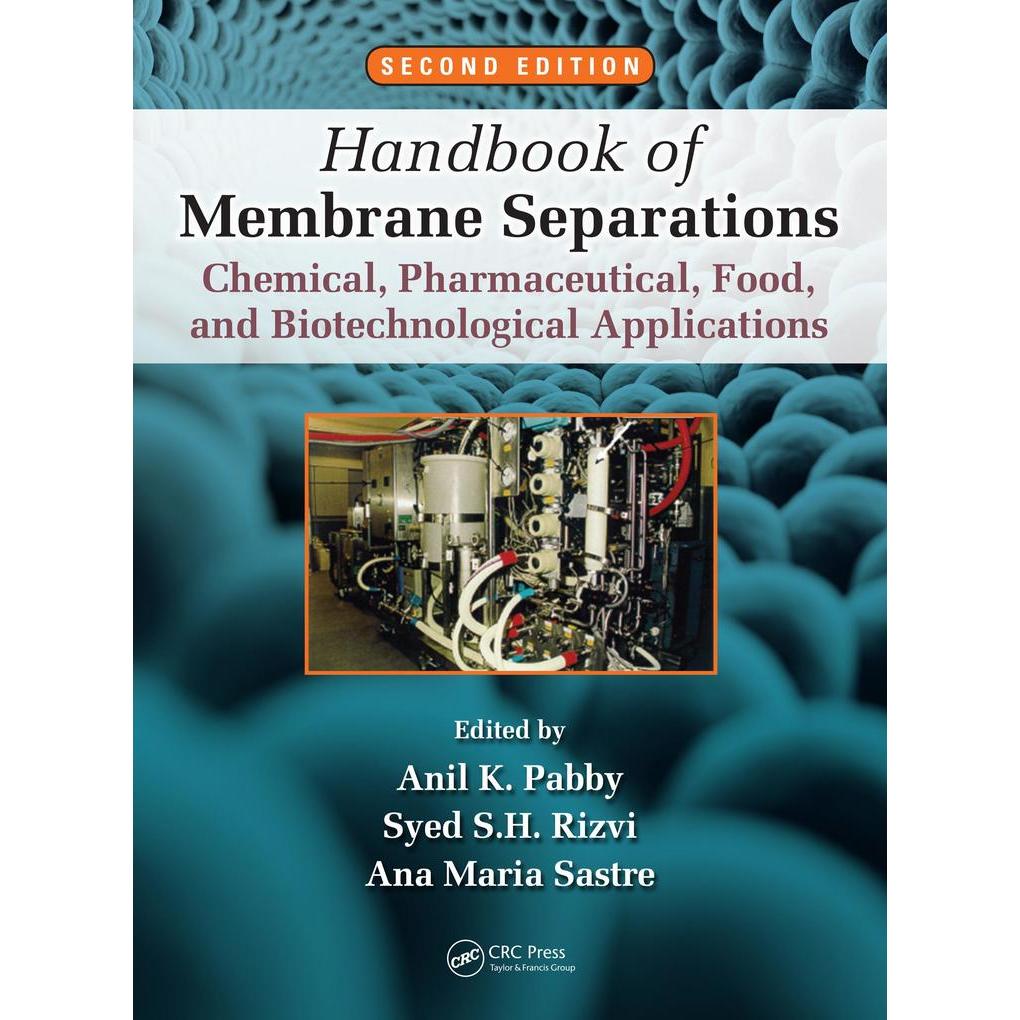 SECOND EDITION

Handbook of
Membrane Separations

Chemical, Pharmaceutical, Food, and Biotechnological Applications

Edited by
Anil K. Pabby
Syed S.H. Rizvi
Ana Maria Sastre

CRC Press
Taylor & Francis Group